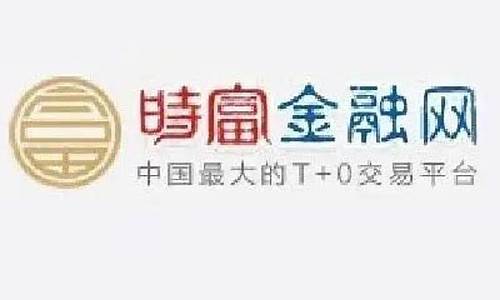 時富金融网
中国最大的T+0交易平台